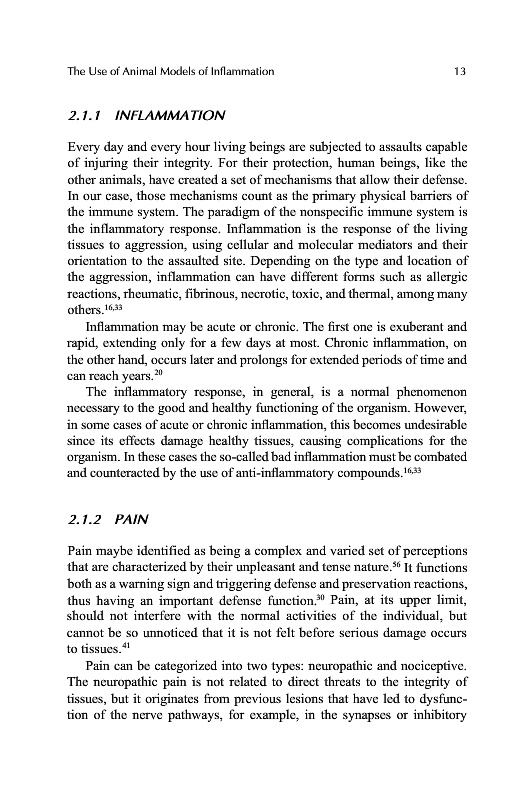 The Use of Animal Models of Inflammation 13

2.1.1 INFLAMMATION

Every day and every hour living beings are subjected to assaults capable of injuring their integrity. For their protection, human beings, like the other animals, have created a set of mechanisms that allow their defense. In our case, those mechanisms count as the primary physical barriers of the immune system. The paradigm of the nonspecific immune system is the inflammatory response. Inflammation is the response of the living tissues to aggression, using cellular and molecular mediators and their orientation to the assaulted site. Depending on the type and location of the aggression, inflammation can have different forms such as allergic reactions, rheumatic, fibrinous, necrotic, toxic, and thermal, among many others.$^{16,33}$

Inflammation may be acute or chronic. The first one is exuberant and rapid, extending only for a few days at most. Chronic inflammation, on the other hand, occurs later and prolongs for extended periods of time and can reach years.$^{20}$

The inflammatory response, in general, is a normal phenomenon necessary to the good and healthy functioning of the organism. However, in some cases of acute or chronic inflammation, this becomes undesirable since its effects damage healthy tissues, causing complications for the organism. In these cases the so-called bad inflammation must be combated and counteracted by the use of anti-inflammatory compounds.$^{16,33}$

2.1.2 PAIN

Pain maybe identified as being a complex and varied set of perceptions that are characterized by their unpleasant and tense nature.$^{56}$ It functions both as a warning sign and triggering defense and preservation reactions, thus having an important defense function.$^{30}$ Pain, at its upper limit, should not interfere with the normal activities of the individual, but cannot be so unnoticed that it is not felt before serious damage occurs to tissues.$^{41}$

Pain can be categorized into two types: neuropathic and nociceptive. The neuropathic pain is not related to direct threats to the integrity of tissues, but it originates from previous lesions that have led to dysfunction of the nerve pathways, for example, in the synapses or inhibitory